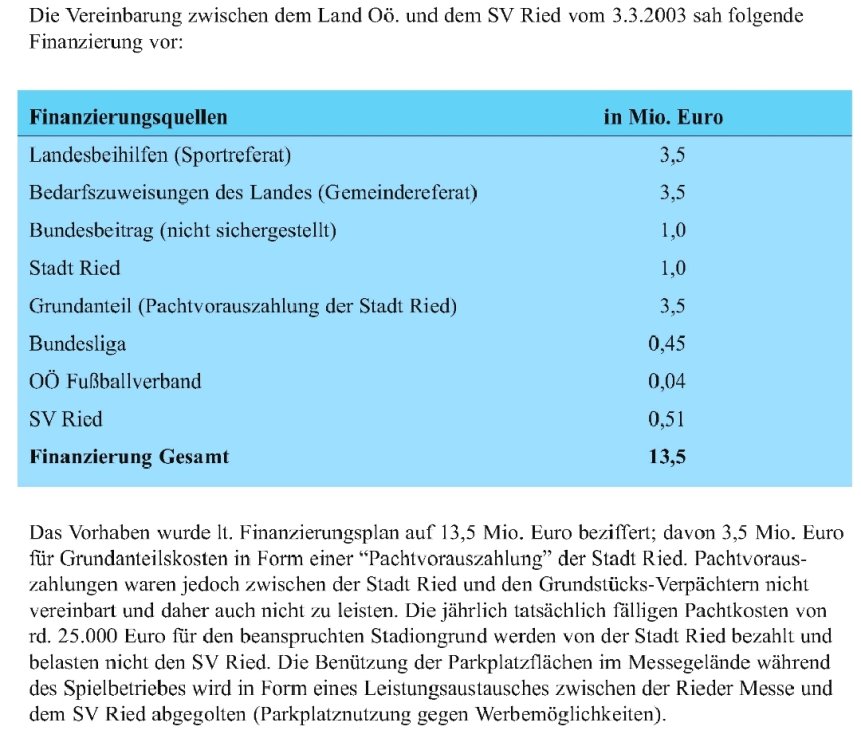 Die Vereinbarung zwischen dem Land Oö. und dem SV Ried vom 3.3.2003 sah folgende Finanzierung vor:

| Finanzierungsquellen | in Mio. Euro |
|---|---|
| Landesbeihilfen (Sportreferat) | 3,5 |
| Bedarfszuweisungen des Landes (Gemeindereferat) | 3,5 |
| Bundesbeitrag (nicht sichergestellt) | 1,0 |
| Stadt Ried | 1,0 |
| Grundanteil (Pachtvorauszahlung der Stadt Ried) | 3,5 |
| Bundesliga | 0,45 |
| OÖ Fußballverband | 0,04 |
| SV Ried | 0,51 |
| **Finanzierung Gesamt** | **13,5** |

Das Vorhaben wurde lt. Finanzierungsplan auf 13,5 Mio. Euro beziffert; davon 3,5 Mio. Euro für Grundanteilskosten in Form einer "Pachtvorauszahlung" der Stadt Ried. Pachtvorauszahlungen waren jedoch zwischen der Stadt Ried und den Grundstücks-Verpächtern nicht vereinbart und daher auch nicht zu leisten. Die jährlich tatsächlich fälligen Pachtkosten von rd. 25.000 Euro für den beanspruchten Stadiongrund werden von der Stadt Ried bezahlt und belasten nicht den SV Ried. Die Benützung der Parkplatzflächen im Messegelände während des Spielbetriebes wird in Form eines Leistungsaustausches zwischen der Rieder Messe und dem SV Ried abgegolten (Parkplatznutzung gegen Werbemöglichkeiten).